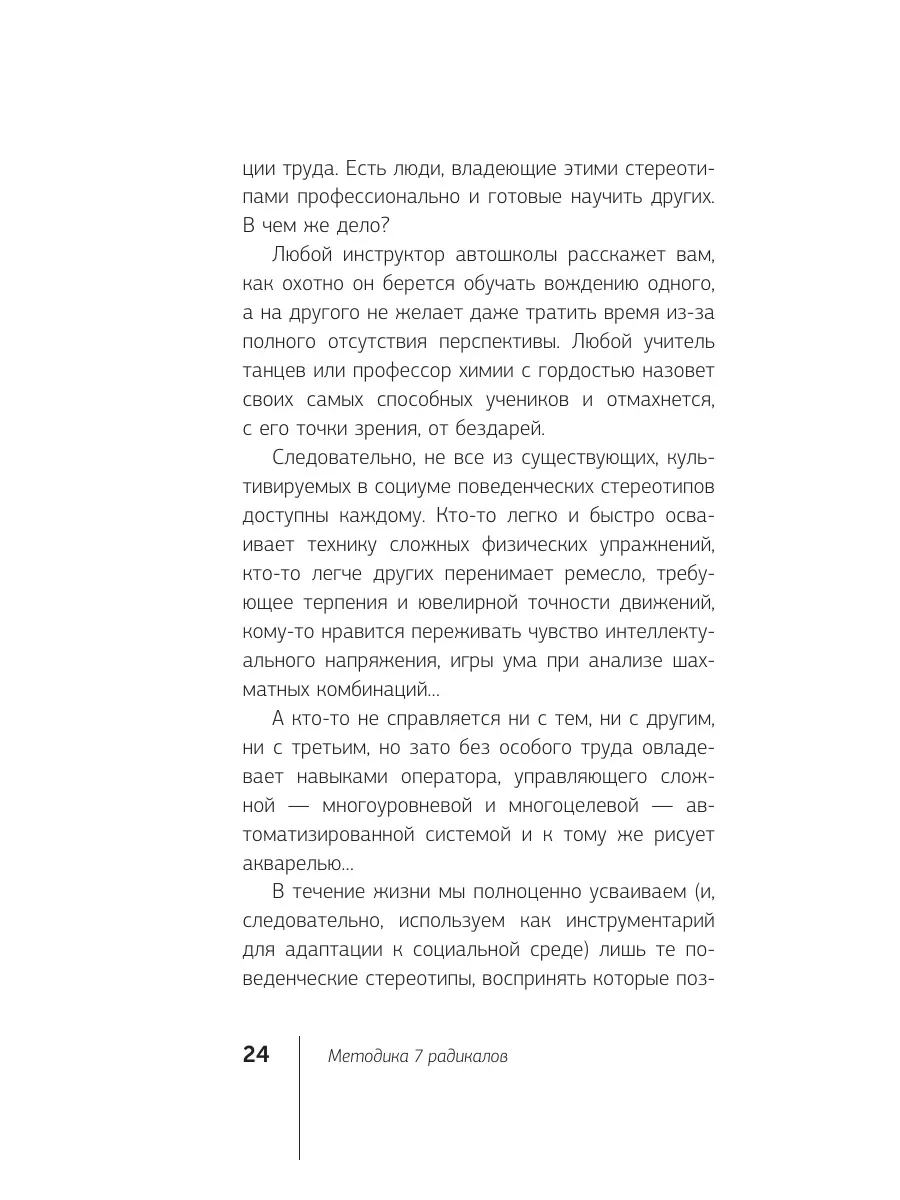 ции труда. Есть люди, владеющие этими стереотипами профессионально и готовые научить других. В чем же дело?

Любой инструктор автошколы расскажет вам, как охотно он берется обучать вождению одного, а на другого не желает даже тратить время из-за полного отсутствия перспективы. Любой учитель танцев или профессор химии с гордостью назовет своих самых способных учеников и отмахнется, с его точки зрения, от бездарей.

Следовательно, не все из существующих, культивируемых в социуме поведенческих стереотипов доступны каждому. Кто-то легко и быстро осваивает технику сложных физических упражнений, кто-то легче других перенимает ремесло, требующее терпения и ювелирной точности движений, кому-то нравится переживать чувство интеллектуального напряжения, игры ума при анализе шахматных комбинаций...

А кто-то не справляется ни с тем, ни с другим, ни с третьим, но зато без особого труда овладевает навыками оператора, управляющего сложной — многоуровневой и многоцелевой — автоматизированной системой и к тому же рисует акварелью...

В течение жизни мы полноценно усваиваем (и, следовательно, используем как инструментарий для адаптации к социальной среде) лишь те поведенческие стереотипы, воспринять которые поз-

24 Методика 7 радикалов